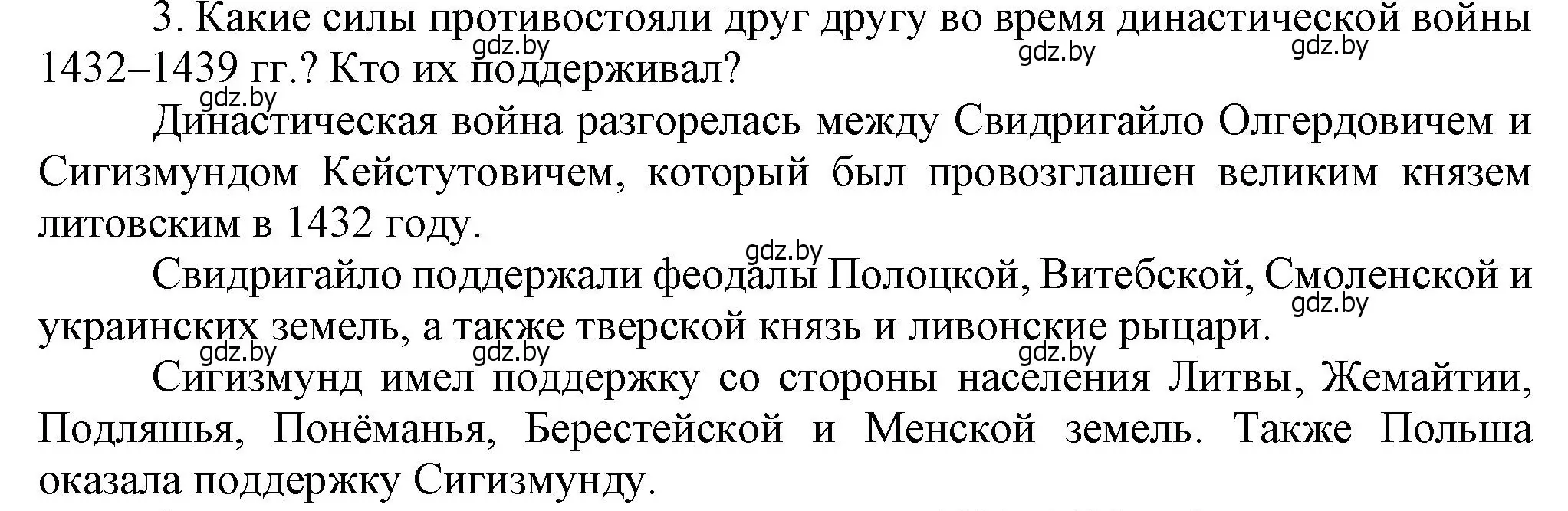 3. Какие силы противостояли друг другу во время династической войны 1432–1439 гг.? Кто их поддерживал?

gdz.by gdz.by gdz.by gdz.by

Династическая война разгорелась между Свидригайло Олгердовичем и Сигизмундом Кейстутовичем, который был провозглашен великим князем литовским в 1432 году.

gdz.by

Свидригайло поддержали феодалы Полоцкой, Витебской, Смоленской и украинских земель, а также тверской князь и ливонские рыцари.

gdz.by gdz.by gdz.by gdz.by

Сигизмунд имел поддержку со стороны населения Литвы, Жемайтии, Подляшья, Понёманья, Берестейской и Менской земель. Также Польша оказала поддержку Сигизмунду.